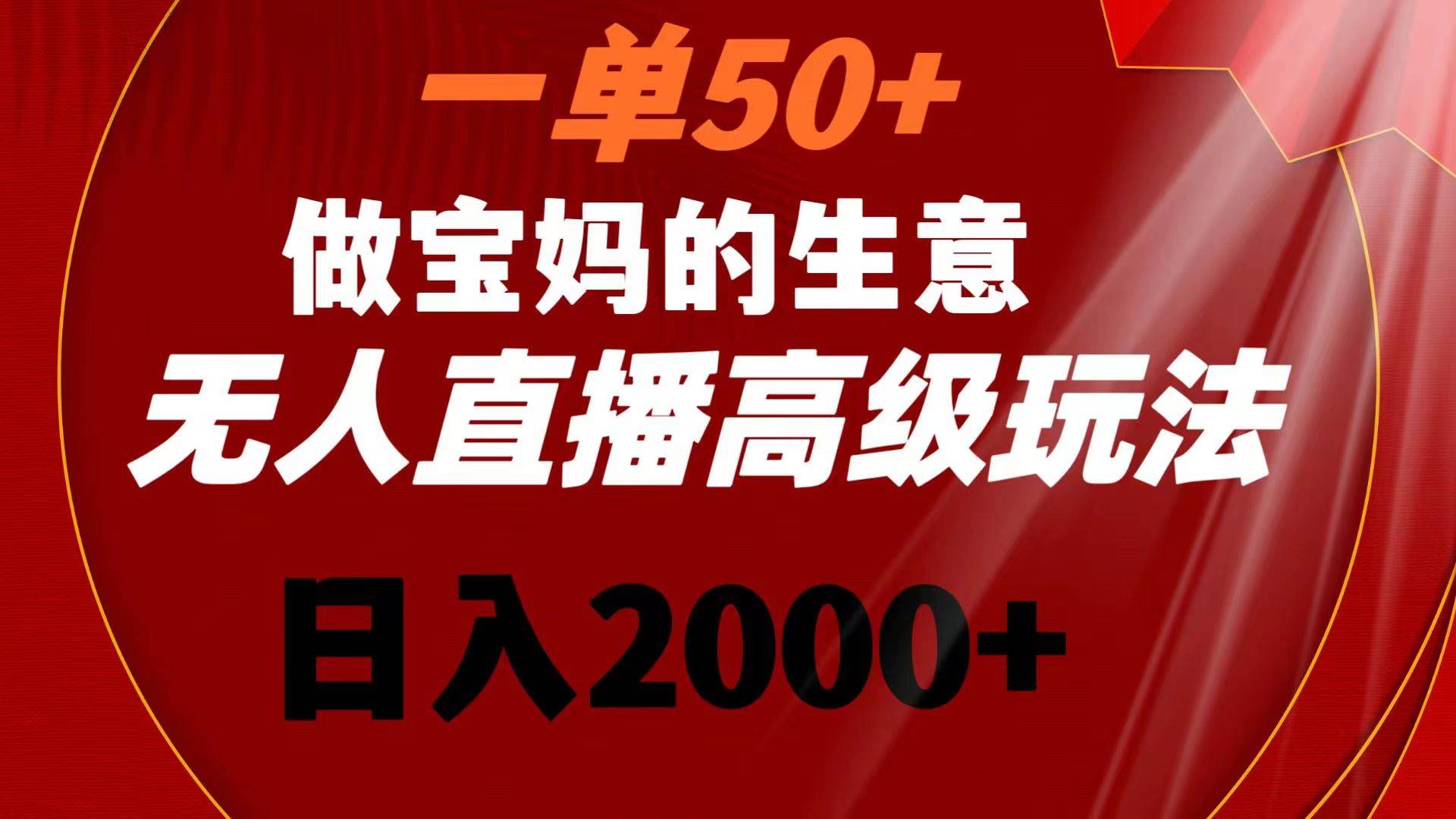 一单50+
做宝妈的生意
无人直播高级玩法
日入2000+